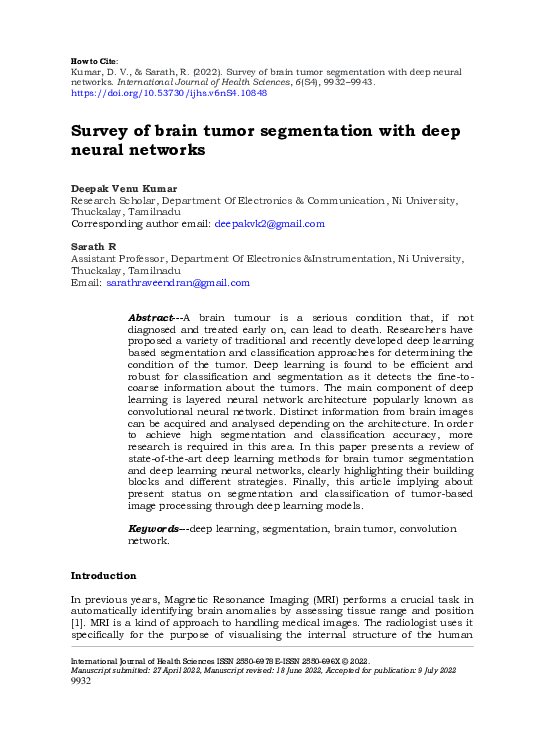 How to Cite:
Kumar, D. V., & Sarath, R. (2022). Survey of brain tumor segmentation with deep neural networks. International Journal of Health Sciences, 6(S4), 9932–9943. https://doi.org/10.53730/ijhs.v6nS4.10848

Survey of brain tumor segmentation with deep neural networks

Deepak Venu Kumar
Research Scholar, Department Of Electronics & Communication, Ni University, Thuckalay, Tamilnadu
Corresponding author email: deepakvk2@gmail.com

Sarath R
Assistant Professor, Department Of Electronics &Instrumentation, Ni University, Thuckalay, Tamilnadu
Email: sarathraveendran@gmail.com

Abstract---A brain tumour is a serious condition that, if not diagnosed and treated early on, can lead to death. Researchers have proposed a variety of traditional and recently developed deep learning based segmentation and classification approaches for determining the condition of the tumor. Deep learning is found to be efficient and robust for classification and segmentation as it detects the fine-to-coarse information about the tumors. The main component of deep learning is layered neural network architecture popularly known as convolutional neural network. Distinct information from brain images can be acquired and analysed depending on the architecture. In order to achieve high segmentation and classification accuracy, more research is required in this area. In this paper presents a review of state-of-the-art deep learning methods for brain tumor segmentation and deep learning neural networks, clearly highlighting their building blocks and different strategies. Finally, this article implying about present status on segmentation and classification of tumor-based image processing through deep learning models.

Keywords---deep learning, segmentation, brain tumor, convolution network.

Introduction

In previous years, Magnetic Resonance Imaging (MRI) performs a crucial task in automatically identifying brain anomalies by assessing tissue range and position [1]. MRI is a kind of approach to handling medical images. The radiologist uses it specifically for the purpose of visualising the internal structure of the human

International Journal of Health Sciences ISSN 2550-6978 E-ISSN 2550-696X © 2022.
Manuscript submitted: 27 April 2022, Manuscript revised: 18 June 2022, Accepted for publication: 9 July 2022
9932